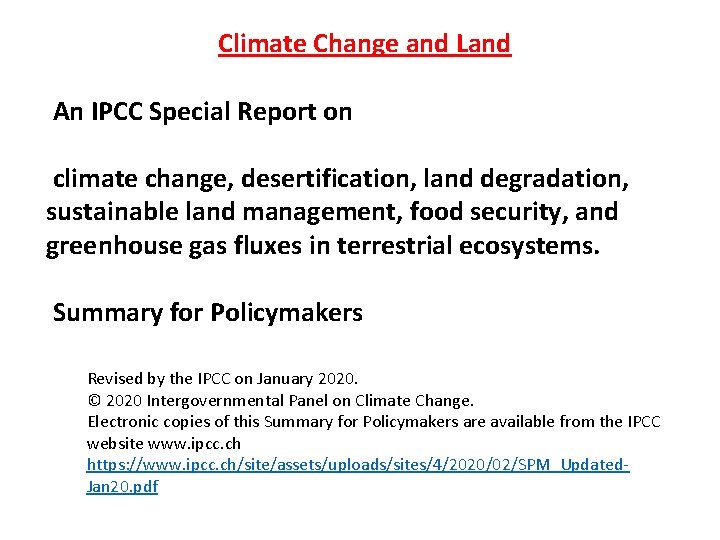 Climate Change and Land

An IPCC Special Report on

climate change, desertification, land degradation, sustainable land management, food security, and greenhouse gas fluxes in terrestrial ecosystems.

Summary for Policymakers

Revised by the IPCC on January 2020.
© 2020 Intergovernmental Panel on Climate Change.
Electronic copies of this Summary for Policymakers are available from the IPCC website www.ipcc.ch
https://www.ipcc.ch/site/assets/uploads/sites/4/2020/02/SPM_Updated-Jan20.pdf